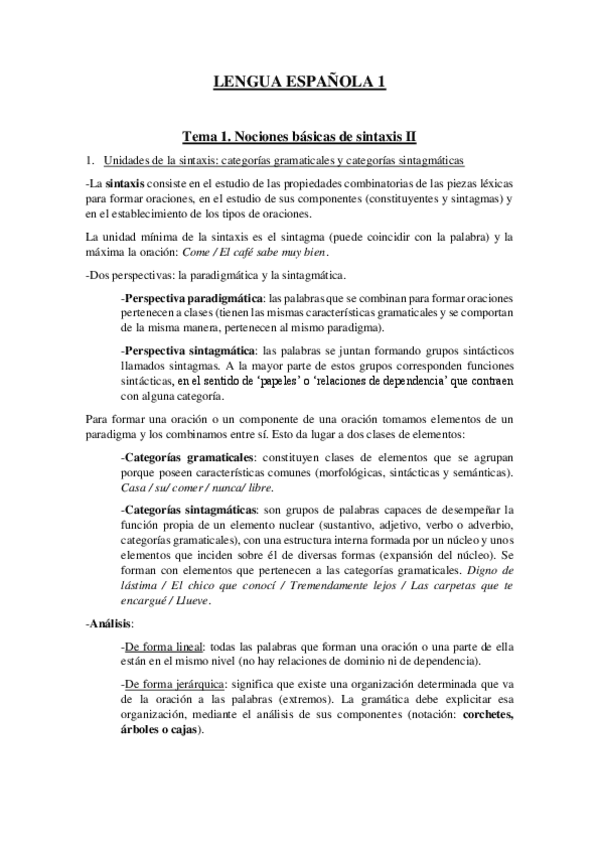 LENGUA ESPAÑOLA 1

Tema 1. Nociones básicas de sintaxis II

1. Unidades de la sintaxis: categorías gramaticales y categorías sintagmáticas

-La sintaxis consiste en el estudio de las propiedades combinatorias de las piezas léxicas para formar oraciones, en el estudio de sus componentes (constituyentes y sintagmas) y en el establecimiento de los tipos de oraciones.

La unidad mínima de la sintaxis es el sintagma (puede coincidir con la palabra) y la máxima la oración: Come / El café sabe muy bien.

-Dos perspectivas: la paradigmática y la sintagmática.

-Perspectiva paradigmática: las palabras que se combinan para formar oraciones pertenecen a clases (tienen las mismas características gramaticales y se comportan de la misma manera, pertenecen al mismo paradigma).

-Perspectiva sintagmática: las palabras se juntan formando grupos sintácticos llamados sintagmas. A la mayor parte de estos grupos corresponden funciones sintácticas, en el sentido de 'papeles' o 'relaciones de dependencia' que contraen con alguna categoría.

Para formar una oración o un componente de una oración tomamos elementos de un paradigma y los combinamos entre sí. Esto da lugar a dos clases de elementos:

-Categorías gramaticales: constituyen clases de elementos que se agrupan porque poseen características comunes (morfológicas, sintácticas y semánticas). Casa / su/ comer / nunca/ libre.

-Categorías sintagmáticas: son grupos de palabras capaces de desempeñar la función propia de un elemento nuclear (sustantivo, adjetivo, verbo o adverbio, categorías gramaticales), con una estructura interna formada por un núcleo y unos elementos que inciden sobre él de diversas formas (expansión del núcleo). Se forman con elementos que pertenecen a las categorías gramaticales. Digno de lástima / El chico que conocí / Tremendamente lejos / Las carpetas que te encargué / Llueve.

-Análisis:

-De forma lineal: todas las palabras que forman una oración o una parte de ella están en el mismo nivel (no hay relaciones de dominio ni de dependencia).

-De forma jerárquica: significa que existe una organización determinada que va de la oración a las palabras (extremos). La gramática debe explicitar esa organización, mediante el análisis de sus componentes (notación: corchetes, árboles o cajas).